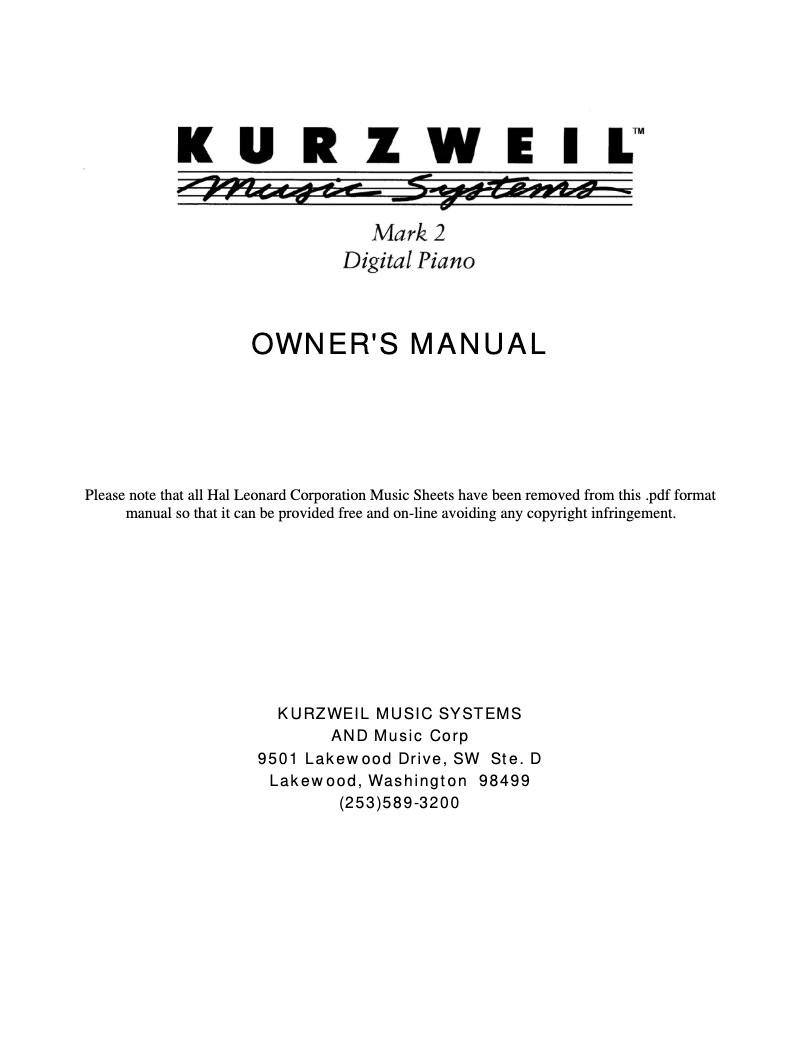 KURZWEIL™
Music Systems
Mark 2
Digital Piano

OWNER'S MANUAL

Please note that all Hal Leonard Corporation Music Sheets have been removed from this .pdf format manual so that it can be provided free and on-line avoiding any copyright infringement.

KURZWEIL MUSIC SYSTEMS
AND Music Corp
9501 Lakewood Drive, SW Ste. D
Lakewood, Washington 98499
(253)589-3200